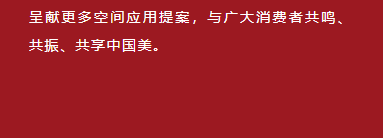 呈献更多空间应用提案，与广大消费者共鸣、共振、共享中国美。